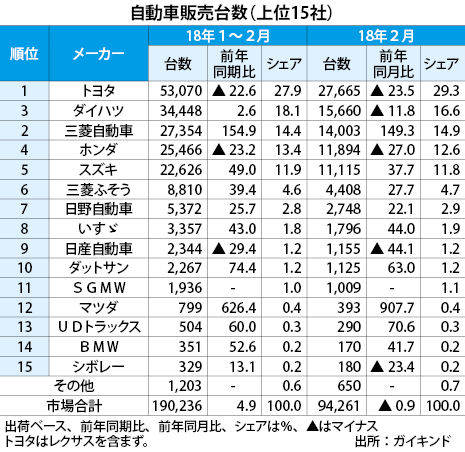 自動車販売台数(上位15社)

| 順位 | メーカー | 18年1～2月 台数 | 18年1～2月 前年同期比 | 18年1～2月 シェア | 18年2月 台数 | 18年2月 前年同月比 | 18年2月 シェア |
|---|---|---|---|---|---|---|---|
| 1 | トヨタ | 53,070 | ▲22.6 | 27.9 | 27,665 | ▲23.5 | 29.3 |
| 3 | ダイハツ | 34,448 | 2.6 | 18.1 | 15,660 | ▲11.8 | 16.6 |
| 2 | 三菱自動車 | 27,354 | 154.9 | 14.4 | 14,003 | 149.3 | 14.9 |
| 4 | ホンダ | 25,466 | ▲23.2 | 13.4 | 11,894 | ▲27.0 | 12.6 |
| 5 | スズキ | 22,626 | 49.0 | 11.9 | 11,115 | 37.7 | 11.8 |
| 6 | 三菱ふそう | 8,810 | 39.4 | 4.6 | 4,408 | 27.7 | 4.7 |
| 7 | 日野自動車 | 5,372 | 25.7 | 2.8 | 2,748 | 22.1 | 2.9 |
| 8 | いすゞ | 3,357 | 43.0 | 1.8 | 1,796 | 44.0 | 1.9 |
| 9 | 日産自動車 | 2,344 | ▲29.4 | 1.2 | 1,155 | ▲44.1 | 1.2 |
| 10 | ダットサン | 2,267 | 74.4 | 1.2 | 1,125 | 63.0 | 1.2 |
| 11 | SGMW | 1,936 | - | 1.0 | 1,009 | - | 1.1 |
| 12 | マツダ | 799 | 626.4 | 0.4 | 393 | 907.7 | 0.4 |
| 13 | UDトラックス | 504 | 60.0 | 0.3 | 290 | 70.6 | 0.3 |
| 14 | BMW | 351 | 52.6 | 0.2 | 170 | 41.7 | 0.2 |
| 15 | シボレー | 329 | 13.1 | 0.2 | 180 | ▲23.4 | 0.2 |
| その他 | | 1,203 | - | 0.6 | 650 | - | 0.7 |
| 市場合計 | | 190,236 | 4.9 | 100.0 | 94,261 | ▲0.9 | 100.0 |

出荷ベース、前年同期比、前年同月比、シェアは%、▲はマイナス
トヨタはレクサスを含まず。
出所:ガイキンド